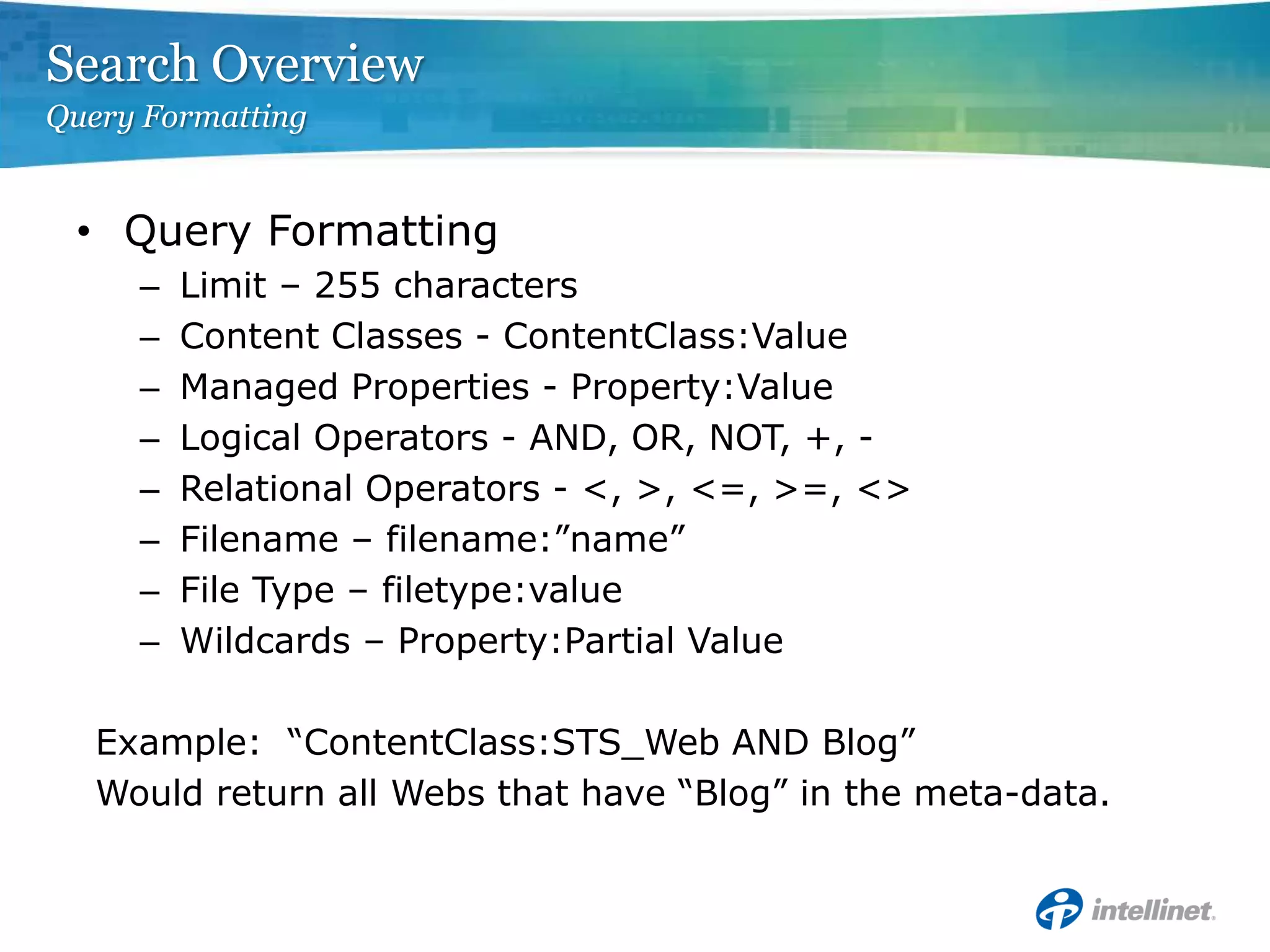 Search Overview
Query Formatting

• Query Formatting
– Limit – 255 characters
– Content Classes - ContentClass:Value
– Managed Properties - Property:Value
– Logical Operators - AND, OR, NOT, +, -
– Relational Operators - <, >, <=, >=, <>
– Filename – filename:”name”
– File Type – filetype:value
– Wildcards – Property:Partial Value

Example: “ContentClass:STS_Web AND Blog”
Would return all Webs that have “Blog” in the meta-data.

intellinet.